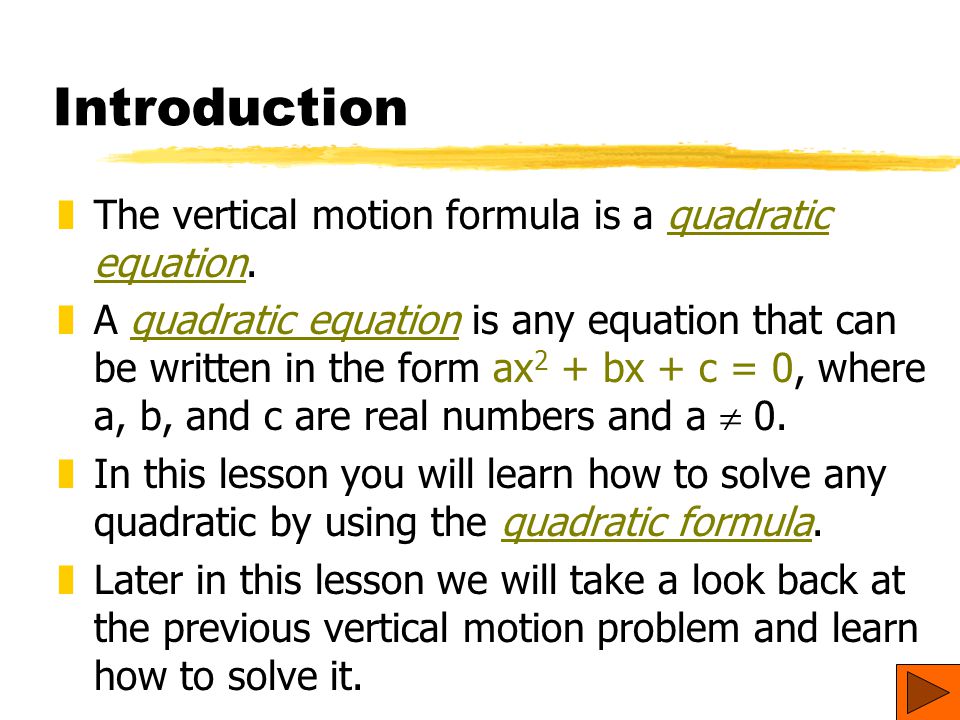 Introduction

The vertical motion formula is a quadratic equation.

A quadratic equation is any equation that can be written in the form $ax^2 + bx + c = 0$, where a, b, and c are real numbers and $a \neq 0$.

In this lesson you will learn how to solve any quadratic by using the quadratic formula.

Later in this lesson we will take a look back at the previous vertical motion problem and learn how to solve it.